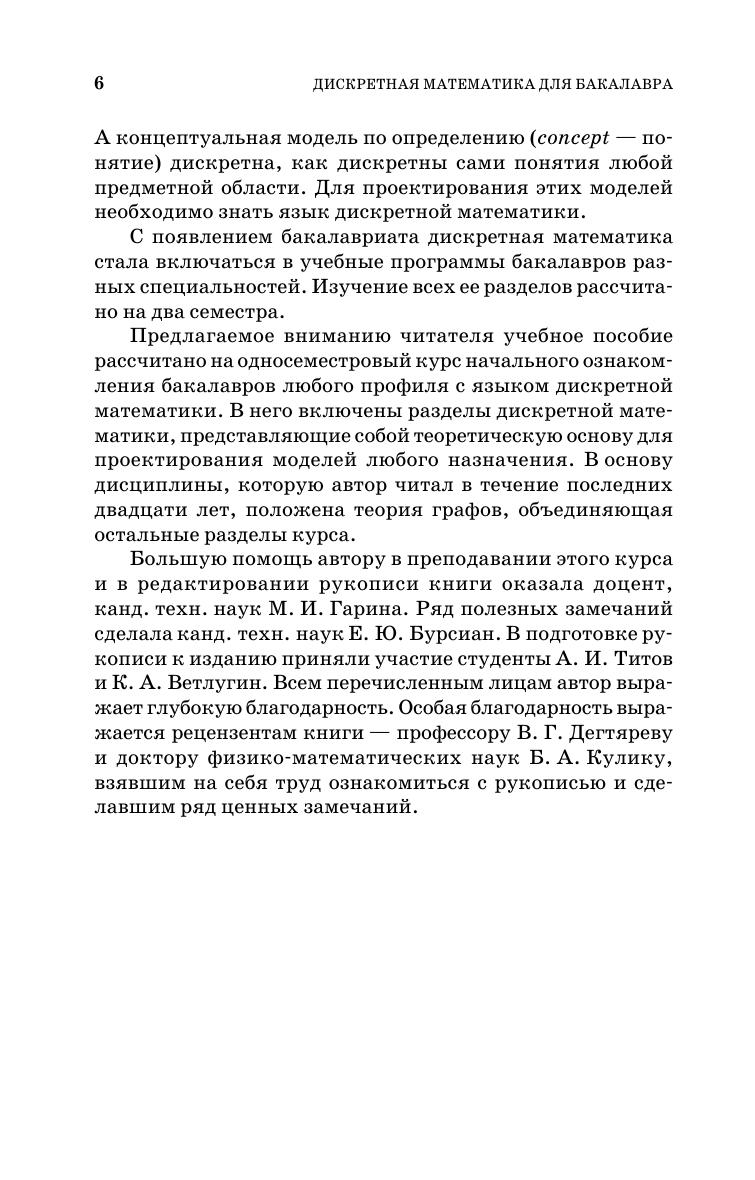 6 ДИСКРЕТНАЯ МАТЕМАТИКА ДЛЯ БАКАЛАВРА

А концептуальная модель по определению (concept — понятие) дискретна, как дискретны сами понятия любой предметной области. Для проектирования этих моделей необходимо знать язык дискретной математики.

С появлением бакалавриата дискретная математика стала включаться в учебные программы бакалавров разных специальностей. Изучение всех ее разделов рассчитано на два семестра.

Предлагаемое вниманию читателя учебное пособие рассчитано на односеместровый курс начального ознакомления бакалавров любого профиля с языком дискретной математики. В него включены разделы дискретной математики, представляющие собой теоретическую основу для проектирования моделей любого назначения. В основу дисциплины, которую автор читал в течение последних двадцати лет, положена теория графов, объединяющая остальные разделы курса.

Большую помощь автору в преподавании этого курса и в редактировании рукописи книги оказала доцент, канд. техн. наук М. И. Гарина. Ряд полезных замечаний сделала канд. техн. наук Е. Ю. Бурсиан. В подготовке рукописи к изданию приняли участие студенты А. И. Титов и К. А. Ветлугин. Всем перечисленным лицам автор выражает глубокую благодарность. Особая благодарность выражается рецензентам книги — профессору В. Г. Дегтяреву и доктору физико-математических наук Б. А. Кулику, взявшим на себя труд ознакомиться с рукописью и сделавшим ряд ценных замечаний.